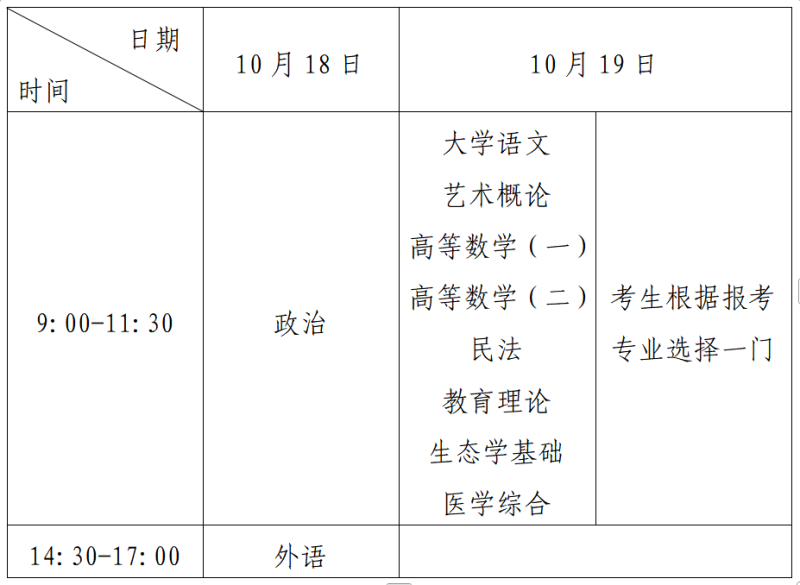 | 日期 时间 | 10月18日 | 10月19日 | |
|---|---|---|---|
| 9:00-11:30 | 政治 | 大学语文 艺术概论 高等数学(一) 高等数学(二) 民法 教育理论 生态学基础 医学综合 | 考生根据报考专业选择一门 |
| 14:30-17:00 | 外语 | | |